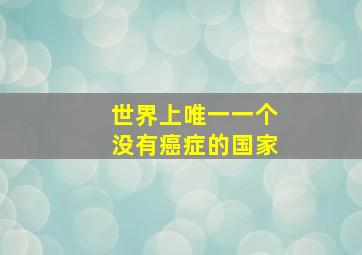 世界上唯一一个
没有癌症的国家